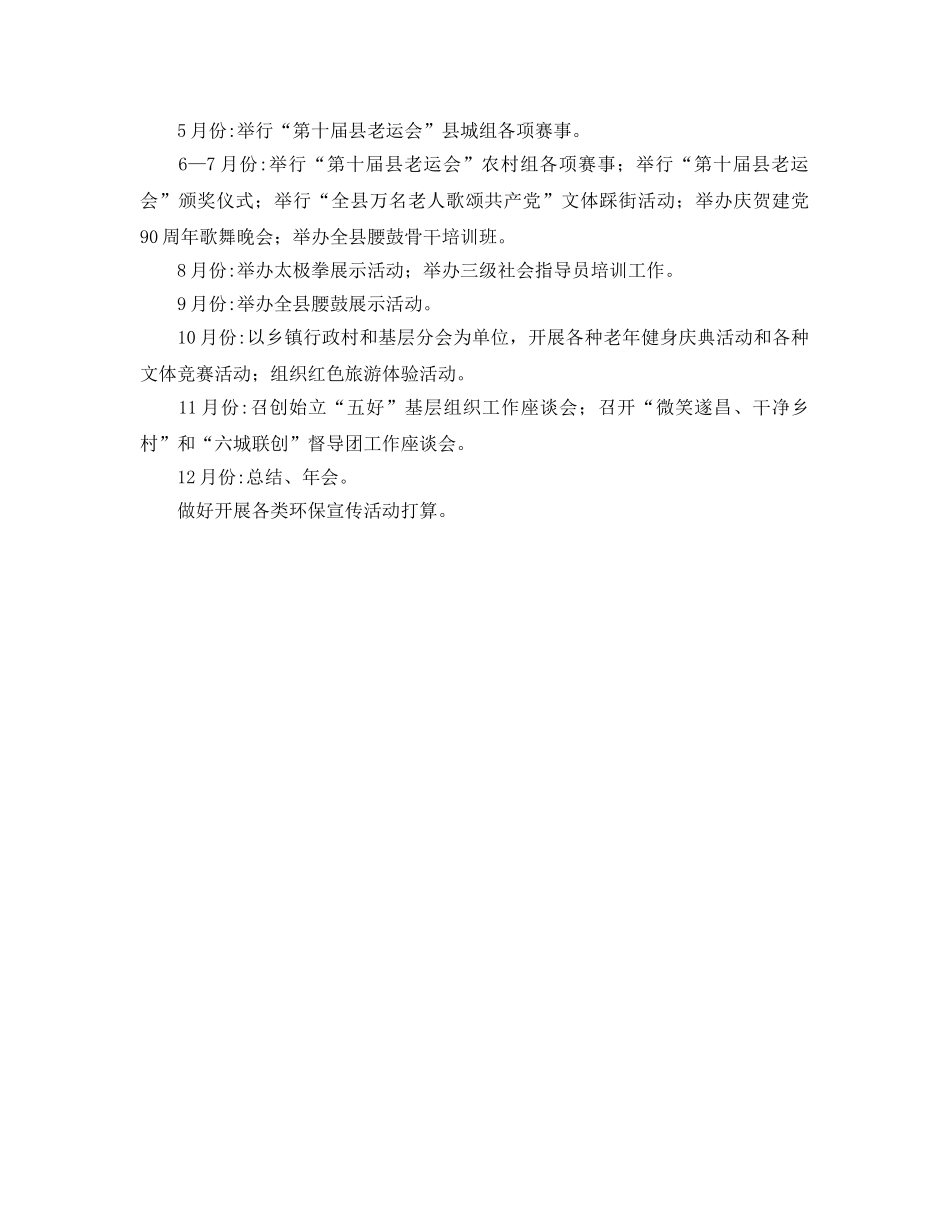 5月份:举行“第十届县老运会”县城组各项赛事。

6—7月份:举行“第十届县老运会”农村组各项赛事；举行“第十届县老运会”颁奖仪式；举行“全县万名老人歌颂共产党”文体踩街活动；举办庆贺建党90周年歌舞晚会；举办全县腰鼓骨干培训班。

8月份:举办太极拳展示活动；举办三级社会指导员培训工作。

9月份:举办全县腰鼓展示活动。

10月份:以乡镇行政村和基层分会为单位，开展各种老年健身庆典活动和各种文体竞赛活动；组织红色旅游体验活动。

11月份:召创始立“五好”基层组织工作座谈会；召开“微笑遂昌、干净乡村”和“六城联创”督导团工作座谈会。

12月份:总结、年会。

做好开展各类环保宣传活动打算。